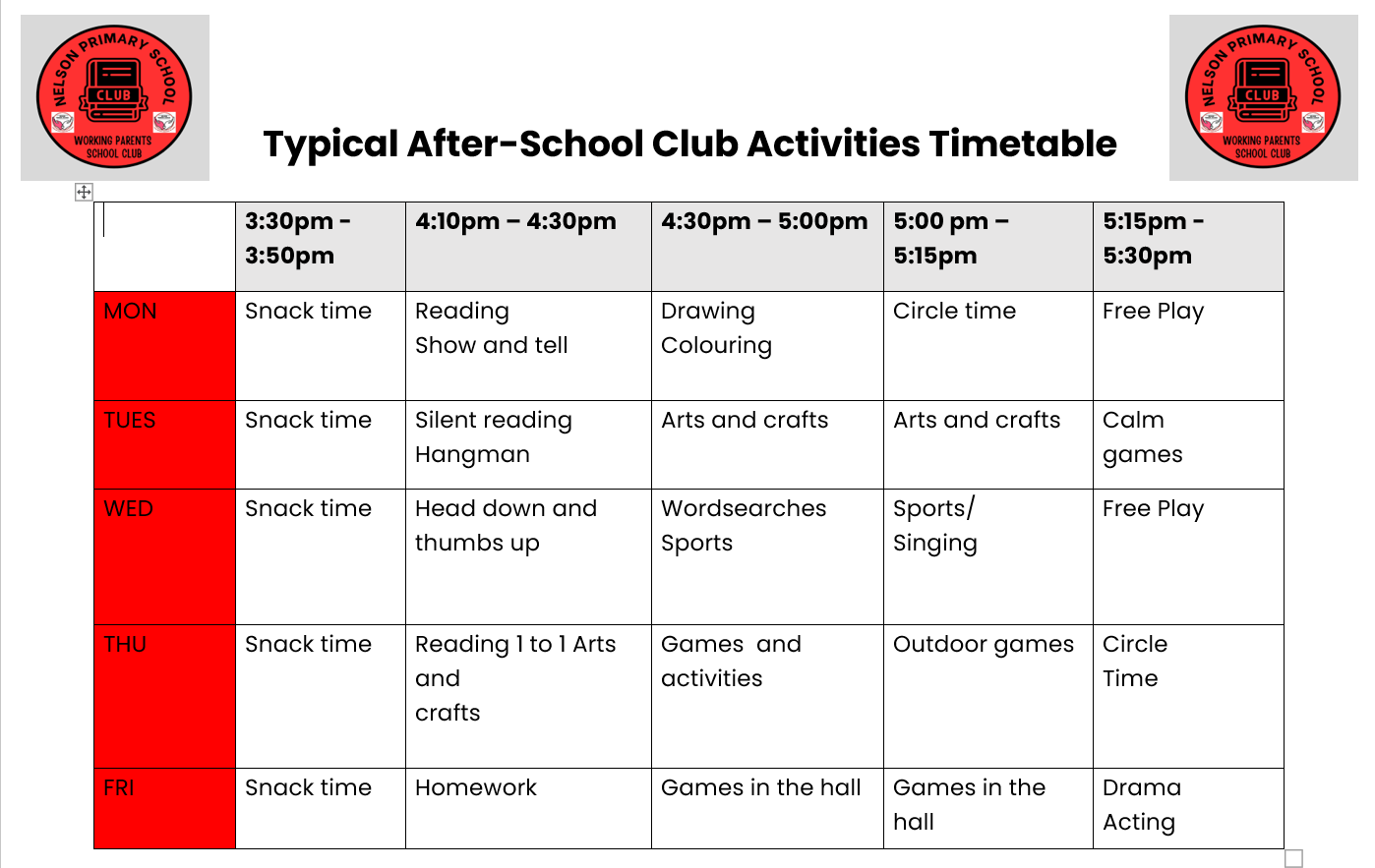 NELSON PRIMARY SCHOOL
CLUB
WORKING PARENTS SCHOOL CLUB

Typical After-School Club Activities Timetable

NELSON PRIMARY SCHOOL
CLUB
WORKING PARENTS SCHOOL CLUB

| | 3:30pm - 3:50pm | 4:10pm – 4:30pm | 4:30pm – 5:00pm | 5:00 pm – 5:15pm | 5:15pm - 5:30pm |
|---|---|---|---|---|---|
| MON | Snack time | Reading Show and tell | Drawing Colouring | Circle time | Free Play |
| TUES | Snack time | Silent reading Hangman | Arts and crafts | Arts and crafts | Calm games |
| WED | Snack time | Head down and thumbs up | Wordsearches Sports | Sports/ Singing | Free Play |
| THU | Snack time | Reading 1 to 1 Arts and crafts | Games and activities | Outdoor games | Circle Time |
| FRI | Snack time | Homework | Games in the hall | Games in the hall | Drama Acting |